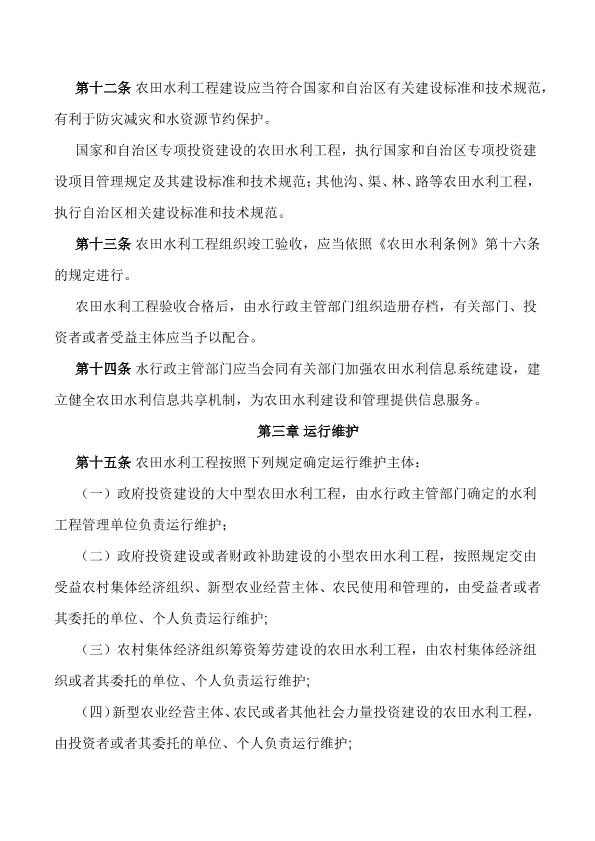 第十二条 农田水利工程建设应当符合国家和自治区有关建设标准和技术规范，有利于防灾减灾和水资源节约保护。

国家和自治区专项投资建设的农田水利工程，执行国家和自治区专项投资建设项目管理规定及其建设标准和技术规范；其他沟、渠、林、路等农田水利工程，执行自治区相关建设标准和技术规范。

第十三条 农田水利工程组织竣工验收，应当依照《农田水利条例》第十六条的规定进行。

农田水利工程验收合格后，由水行政主管部门组织造册存档，有关部门、投资者或者受益主体应当予以配合。

第十四条 水行政主管部门应当会同有关部门加强农田水利信息系统建设，建立健全农田水利信息共享机制，为农田水利建设和管理提供信息服务。

第三章 运行维护

第十五条 农田水利工程按照下列规定确定运行维护主体：

（一）政府投资建设的大中型农田水利工程，由水行政主管部门确定的水利工程管理单位负责运行维护；

（二）政府投资建设或者财政补助建设的小型农田水利工程，按照规定交由受益农村集体经济组织、新型农业经营主体、农民使用和管理的，由受益者或者其委托的单位、个人负责运行维护；

（三）农村集体经济组织筹资筹劳建设的农田水利工程，由农村集体经济组织或者其委托的单位、个人负责运行维护；

（四）新型农业经营主体、农民或者其他社会力量投资建设的农田水利工程，由投资者或者其委托的单位、个人负责运行维护；